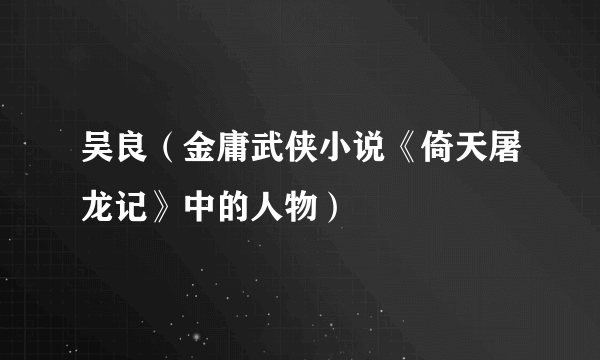 吴良（金庸武侠小说《倚天屠龙记》中的人物）